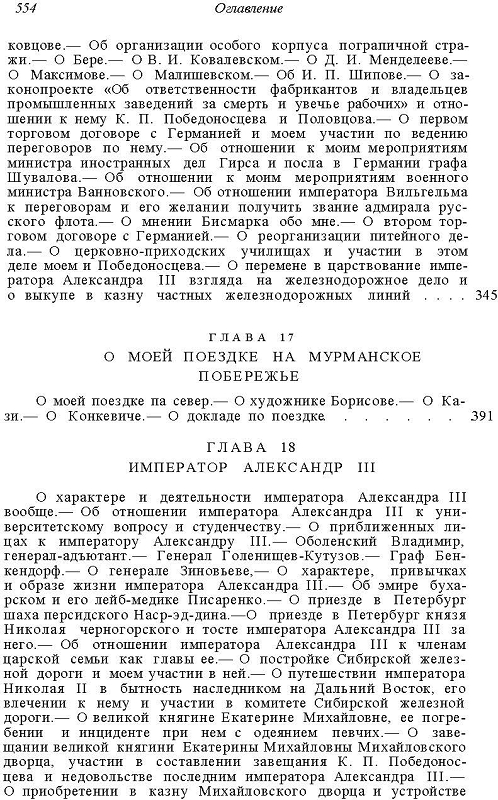 554 Оглавление

ковцове.— Об организации особого корпуса пограничной стражи.— О Бере.— О В. И. Ковалевском.— О Д. И. Менделееве.— О Максимове.— О Малишевском.— Об И. П. Шипове.— О законопроекте «Об ответственности фабрикантов и владельцев промышленных заведений за смерть и увечье рабочих» и отношении к нему К. П. Победоносцева и Половцова.— О первом торговом договоре с Германией и моем участии по ведению переговоров по нему.— Об отношении к моим мероприятиям министра иностранных дел Гирса и посла в Германии графа Шувалова.— Об отношении к моим мероприятиям военного министра Ванновского.— Об отношении императора Вильгельма к переговорам и его желании получить звание адмирала русского флота.— О мнении Бисмарка обо мне.— О втором торговом договоре с Германией.— О реорганизации питейного дела.— О церковно-приходских училищах и участии в этом деле моем и Победоносцева.— О перемене в царствование императора Александра III взгляда на железнодорожное дело и о выкупе в казну частных железнодорожных линий . . . . 345

ГЛАВА 17
О МОЕЙ ПОЕЗДКЕ НА МУРМАНСКОЕ ПОБЕРЕЖЬЕ

О моей поездке па север.— О художнике Борисове.— О Кази.— О Конкевиче.— О докладе по поездке. . . . . . . 391

ГЛАВА 18
ИМПЕРАТОР АЛЕКСАНДР III

О характере и деятельности императора Александра III вообще.— Об отношении императора Александра III к университетскому вопросу и студенчеству.— О приближенных лицах к императору Александру III.— Оболенский Владимир, генерал-адъютант.— Генерал Голенищев-Кутузов.— Граф Бенкендорф.— О генерале Зиновьеве.— О характере, привычках и образе жизни императора Александра III.— Об эмире бухарском и его лейб-медике Писаренко.— О приезде в Петербург шаха персидского Наср-эд-дина.—О приезде в Петербург князя Николая черногорского и тосте императора Александра III за него.— Об отношении императора Александра III к членам царской семьи как главы ее.— О постройке Сибирской железной дороги и моем участии в ней.— О путешествии императора Николая II в бытность наследником на Дальний Восток, его влечении к нему и участии в комитете Сибирской железной дороги.— О великой княгине Екатерине Михайловне, ее погребении и инциденте при нем с одеянием певчих.— О завещании великой княгини Екатерины Михайловны Михайловского дворца, участии в составлении завещания К. П. Победоносцева и недовольстве последним императора Александра III.— О приобретении в казну Михайловского дворца и устройстве